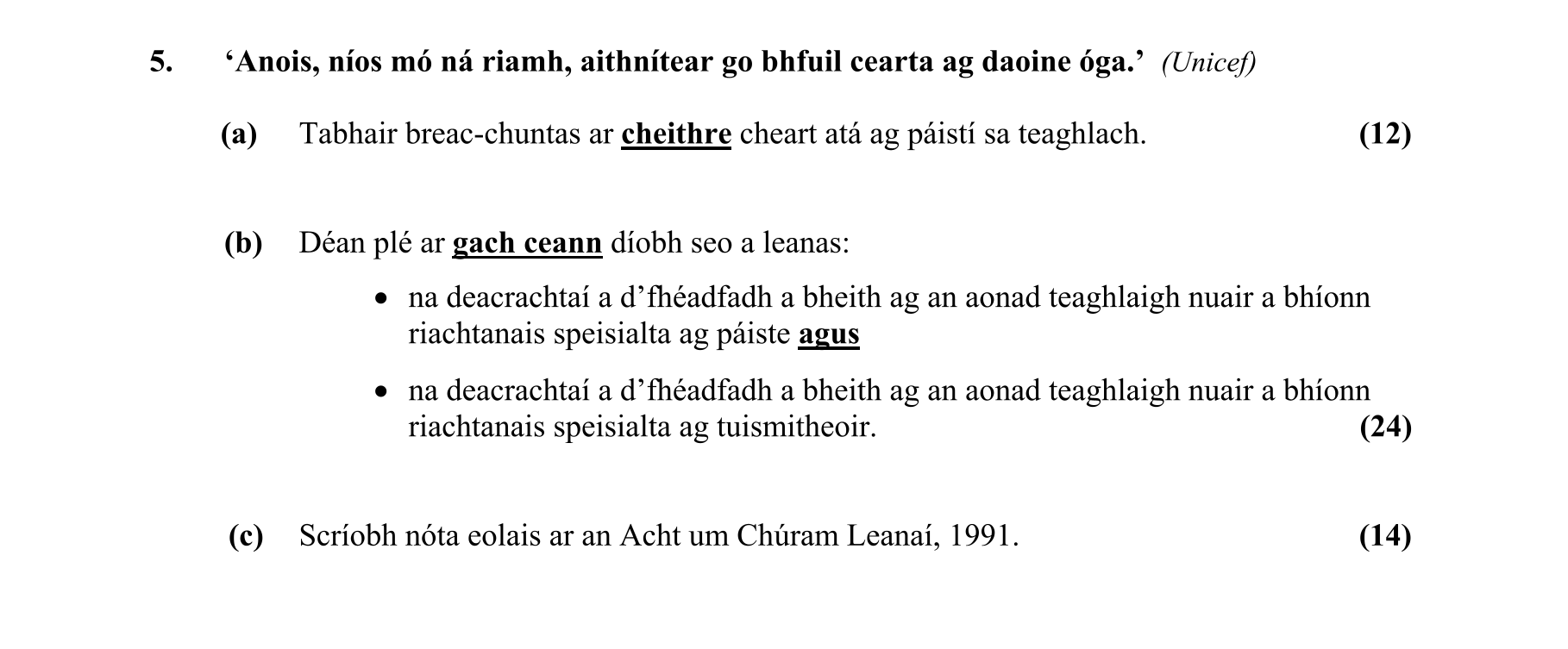 5. ‘Anois, níos mó ná riamh, aithnítear go bhfuil cearta ag daoine óga.’ (Unicef)

(a) Tabhair breac-chuntas ar cheithre cheart atá ag páistí sa teaghlach. (12)

(b) Déan plé ar gach ceann díobh seo a leanas:

• na deacrachtaí a d’fhéadfadh a bheith ag an aonad teaghlaigh nuair a bhíonn riachtanais speisialta ag páiste agus

• na deacrachtaí a d’fhéadfadh a bheith ag an aonad teaghlaigh nuair a bhíonn riachtanais speisialta ag tuismitheoir. (24)

(c) Scríobh nóta eolais ar an Acht um Chúram Leanaí, 1991. (14)